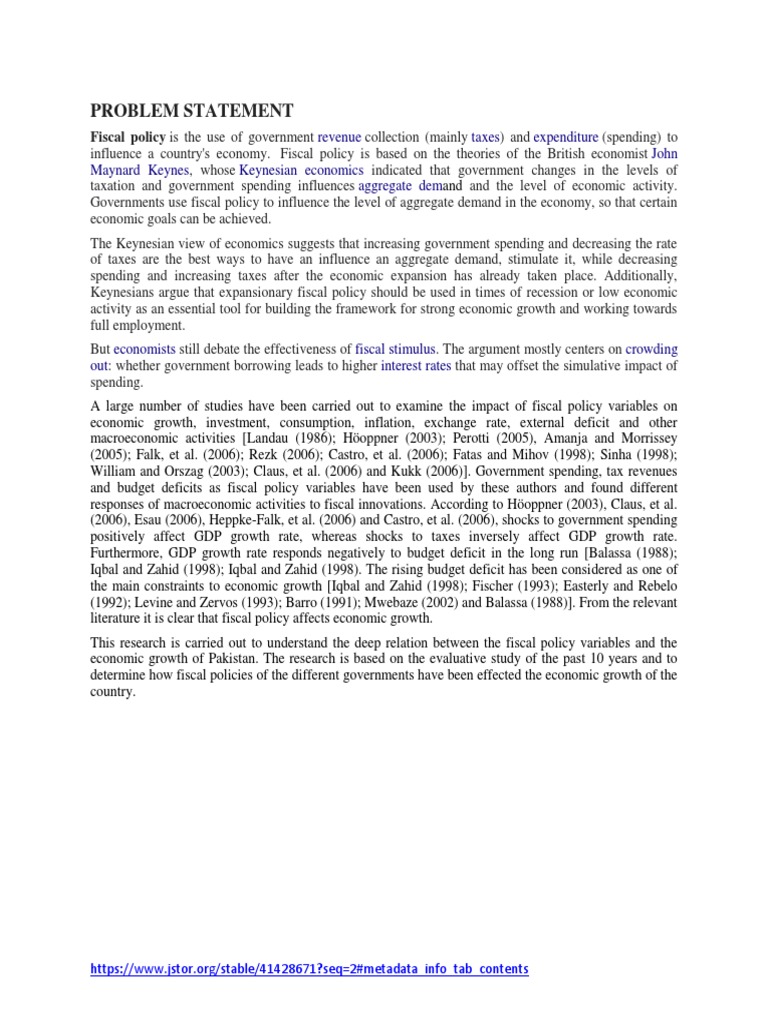 PROBLEM STATEMENT

Fiscal policy is the use of government revenue collection (mainly taxes) and expenditure (spending) to influence a country's economy. Fiscal policy is based on the theories of the British economist John Maynard Keynes, whose Keynesian economics indicated that government changes in the levels of taxation and government spending influences aggregate demand and the level of economic activity. Governments use fiscal policy to influence the level of aggregate demand in the economy, so that certain economic goals can be achieved.

The Keynesian view of economics suggests that increasing government spending and decreasing the rate of taxes are the best ways to have an influence an aggregate demand, stimulate it, while decreasing spending and increasing taxes after the economic expansion has already taken place. Additionally, Keynesians argue that expansionary fiscal policy should be used in times of recession or low economic activity as an essential tool for building the framework for strong economic growth and working towards full employment.

But economists still debate the effectiveness of fiscal stimulus. The argument mostly centers on crowding out: whether government borrowing leads to higher interest rates that may offset the simulative impact of spending.

A large number of studies have been carried out to examine the impact of fiscal policy variables on economic growth, investment, consumption, inflation, exchange rate, external deficit and other macroeconomic activities [Landau (1986); Höoppner (2003); Perotti (2005), Amanja and Morrissey (2005); Falk, et al. (2006); Rezk (2006); Castro, et al. (2006); Fatas and Mihov (1998); Sinha (1998); William and Orszag (2003); Claus, et al. (2006) and Kukk (2006)]. Government spending, tax revenues and budget deficits as fiscal policy variables have been used by these authors and found different responses of macroeconomic activities to fiscal innovations. According to Höoppner (2003), Claus, et al. (2006), Esau (2006), Heppke-Falk, et al. (2006) and Castro, et al. (2006), shocks to government spending positively affect GDP growth rate, whereas shocks to taxes inversely affect GDP growth rate. Furthermore, GDP growth rate responds negatively to budget deficit in the long run [Balassa (1988); Iqbal and Zahid (1998); Iqbal and Zahid (1998). The rising budget deficit has been considered as one of the main constraints to economic growth [Iqbal and Zahid (1998); Fischer (1993); Easterly and Rebelo (1992); Levine and Zervos (1993); Barro (1991); Mwebaze (2002) and Balassa (1988)]. From the relevant literature it is clear that fiscal policy affects economic growth.

This research is carried out to understand the deep relation between the fiscal policy variables and the economic growth of Pakistan. The research is based on the evaluative study of the past 10 years and to determine how fiscal policies of the different governments have been effected the economic growth of the country.

https://www.jstor.org/stable/41428671?seq=2#metadata_info_tab_contents